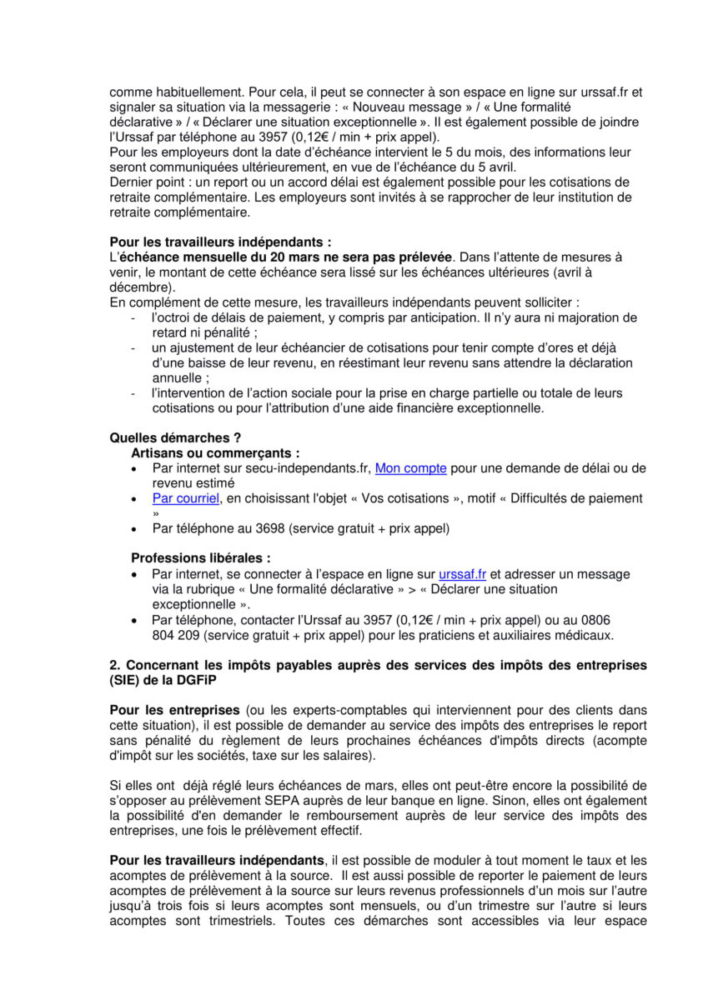 comme habituellement. Pour cela, il peut se connecter à son espace en ligne sur urssaf.fr et signaler sa situation via la messagerie : « Nouveau message » / « Une formalité déclarative » / « Déclarer une situation exceptionnelle ». Il est également possible de joindre l'Urssaf par téléphone au 3957 (0,12€ / min + prix appel).
Pour les employeurs dont la date d'échéance intervient le 5 du mois, des informations leur seront communiquées ultérieurement, en vue de l'échéance du 5 avril.
Dernier point : un report ou un accord délai est également possible pour les cotisations de retraite complémentaire. Les employeurs sont invités à se rapprocher de leur institution de retraite complémentaire.

Pour les travailleurs indépendants :
L'échéance mensuelle du 20 mars ne sera pas prélevée. Dans l'attente de mesures à venir, le montant de cette échéance sera lissé sur les échéances ultérieures (avril à décembre).
En complément de cette mesure, les travailleurs indépendants peuvent solliciter :
- l'octroi de délais de paiement, y compris par anticipation. Il n'y aura ni majoration de retard ni pénalité ;
- un ajustement de leur échéancier de cotisations pour tenir compte d'ores et déjà d'une baisse de leur revenu, en réestimant leur revenu sans attendre la déclaration annuelle ;
- l'intervention de l'action sociale pour la prise en charge partielle ou totale de leurs cotisations ou pour l'attribution d'une aide financière exceptionnelle.

Quelles démarches ?
Artisans ou commerçants :
• Par internet sur secu-independants.fr, Mon compte pour une demande de délai ou de revenu estimé
• Par courriel, en choisissant l'objet « Vos cotisations », motif « Difficultés de paiement »
• Par téléphone au 3698 (service gratuit + prix appel)

Professions libérales :
• Par internet, se connecter à l'espace en ligne sur urssaf.fr et adresser un message via la rubrique « Une formalité déclarative » > « Déclarer une situation exceptionnelle ».
• Par téléphone, contacter l'Urssaf au 3957 (0,12€ / min + prix appel) ou au 0806 804 209 (service gratuit + prix appel) pour les praticiens et auxiliaires médicaux.

2. Concernant les impôts payables auprès des services des impôts des entreprises (SIE) de la DGFiP

Pour les entreprises (ou les experts-comptables qui interviennent pour des clients dans cette situation), il est possible de demander au service des impôts des entreprises le report sans pénalité du règlement de leurs prochaines échéances d'impôts directs (acompte d'impôt sur les sociétés, taxe sur les salaires).

Si elles ont déjà réglé leurs échéances de mars, elles ont peut-être encore la possibilité de s'opposer au prélèvement SEPA auprès de leur banque en ligne. Sinon, elles ont également la possibilité d'en demander le remboursement auprès de leur service des impôts des entreprises, une fois le prélèvement effectif.

Pour les travailleurs indépendants, il est possible de moduler à tout moment le taux et les acomptes de prélèvement à la source. Il est aussi possible de reporter le paiement de leurs acomptes de prélèvement à la source sur leurs revenus professionnels d'un mois sur l'autre jusqu'à trois fois si leurs acomptes sont mensuels, ou d'un trimestre sur l'autre si leurs acomptes sont trimestriels. Toutes ces démarches sont accessibles via leur espace